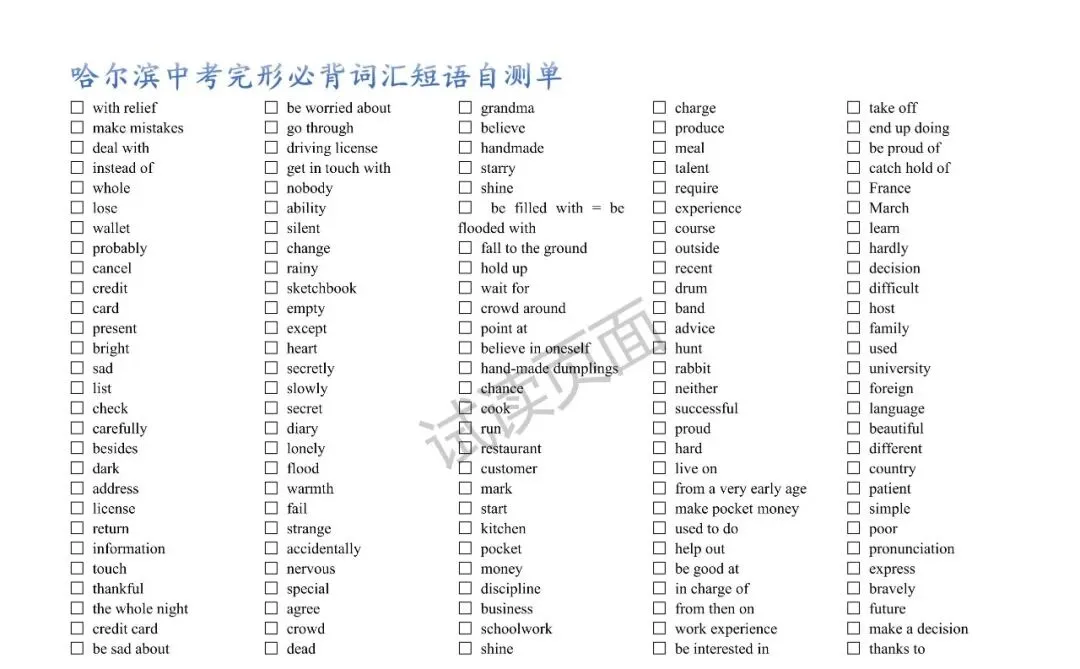 哈尔滨中考完形必背词汇短语自测单

☐ with relief
☐ make mistakes
☐ deal with
☐ instead of
☐ whole
☐ lose
☐ wallet
☐ probably
☐ cancel
☐ credit
☐ card
☐ present
☐ bright
☐ sad
☐ list
☐ check
☐ carefully
☐ besides
☐ dark
☐ address
☐ license
☐ return
☐ information
☐ touch
☐ thankful
☐ the whole night
☐ credit card
☐ be sad about

☐ be worried about
☐ go through
☐ driving license
☐ get in touch with
☐ nobody
☐ ability
☐ silent
☐ change
☐ rainy
☐ sketchbook
☐ empty
☐ except
☐ heart
☐ secretly
☐ slowly
☐ secret
☐ diary
☐ lonely
☐ flood
☐ warmth
☐ fail
☐ strange
☐ accidentally
☐ nervous
☐ special
☐ agree
☐ crowd
☐ dead

☐ grandma
☐ believe
☐ handmade
☐ starry
☐ shine
☐ be filled with = be flooded with
☐ fall to the ground
☐ hold up
☐ wait for
☐ crowd around
☐ point at
☐ believe in oneself
☐ hand-made dumplings
☐ chance
☐ cook
☐ run
☐ restaurant
☐ customer
☐ mark
☐ start
☐ kitchen
☐ pocket
☐ money
☐ discipline
☐ business
☐ schoolwork
☐ shine

☐ charge
☐ produce
☐ meal
☐ talent
☐ require
☐ experience
☐ course
☐ outside
☐ recent
☐ drum
☐ band
☐ advice
☐ hunt
☐ rabbit
☐ neither
☐ successful
☐ proud
☐ hard
☐ live on
☐ from a very early age
☐ make pocket money
☐ used to do
☐ help out
☐ be good at
☐ in charge of
☐ from then on
☐ work experience
☐ be interested in

☐ take off
☐ end up doing
☐ be proud of
☐ catch hold of
☐ France
☐ March
☐ learn
☐ hardly
☐ decision
☐ difficult
☐ host
☐ family
☐ used
☐ university
☐ foreign
☐ language
☐ beautiful
☐ different
☐ country
☐ patient
☐ simple
☐ poor
☐ pronunciation
☐ express
☐ bravely
☐ future
☐ make a decision
☐ thanks to

试读页面